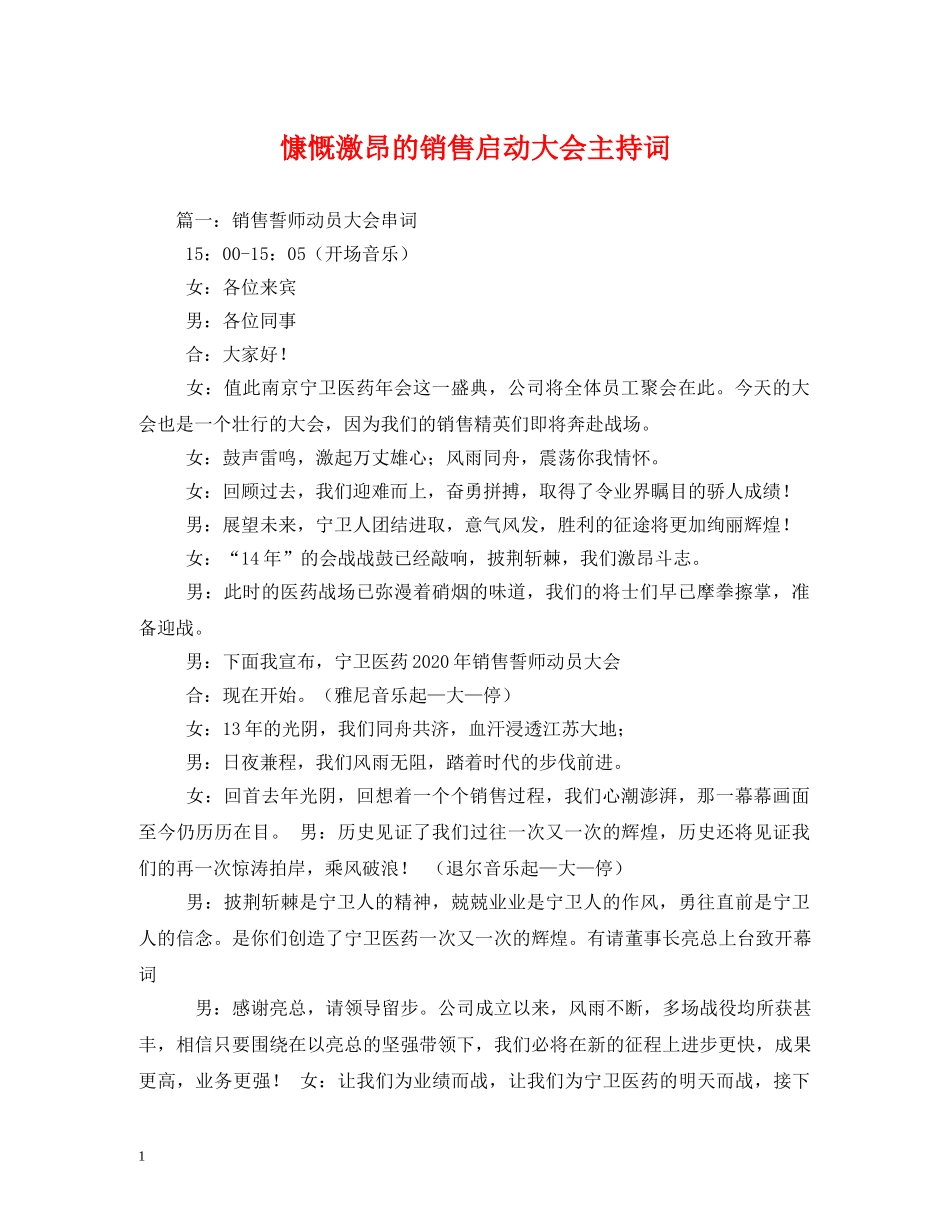 慷慨激昂的销售启动大会主持词

篇一：销售誓师动员大会串词

15：00-15：05（开场音乐）

女：各位来宾

男：各位同事

合：大家好！

女：值此南京宁卫医药年会这一盛典，公司将全体员工聚会在此。今天的大会也是一个壮行的大会，因为我们的销售精英们即将奔赴战场。

女：鼓声雷鸣，激起万丈雄心；风雨同舟，震荡你我情怀。

女：回顾过去，我们迎难而上，奋勇拼搏，取得了令业界瞩目的骄人成绩！

男：展望未来，宁卫人团结进取，意气风发，胜利的征途将更加绚丽辉煌！

女：“14年”的会战战鼓已经敲响，披荆斩棘，我们激昂斗志。

男：此时的医药战场已弥漫着硝烟的味道，我们的将士们早已摩拳擦掌，准备迎战。

男：下面我宣布，宁卫医药2020年销售誓师动员大会

合：现在开始。（雅尼音乐起—大—停）

女：13年的光阴，我们同舟共济，血汗浸透江苏大地；

男：日夜兼程，我们风雨无阻，踏着时代的步伐前进。

女：回首去年光阴，回想着一个个销售过程，我们心潮澎湃，那一幕幕画面至今仍历历在目。 男：历史见证了我们过往一次又一次的辉煌，历史还将见证我们的再一次惊涛拍岸，乘风破浪！ （退尔音乐起—大—停）

男：披荆斩棘是宁卫人的精神，兢兢业业是宁卫人的作风，勇往直前是宁卫人的信念。是你们创造了宁卫医药一次又一次的辉煌。有请董事长亮总上台致开幕词

男：感谢亮总，请领导留步。公司成立以来，风雨不断，多场战役均所获甚丰，相信只要围绕在以亮总的坚强带领下，我们必将在新的征程上进步更快，成果更高，业务更强！ 女：让我们为业绩而战，让我们为宁卫医药的明天而战，接下

1